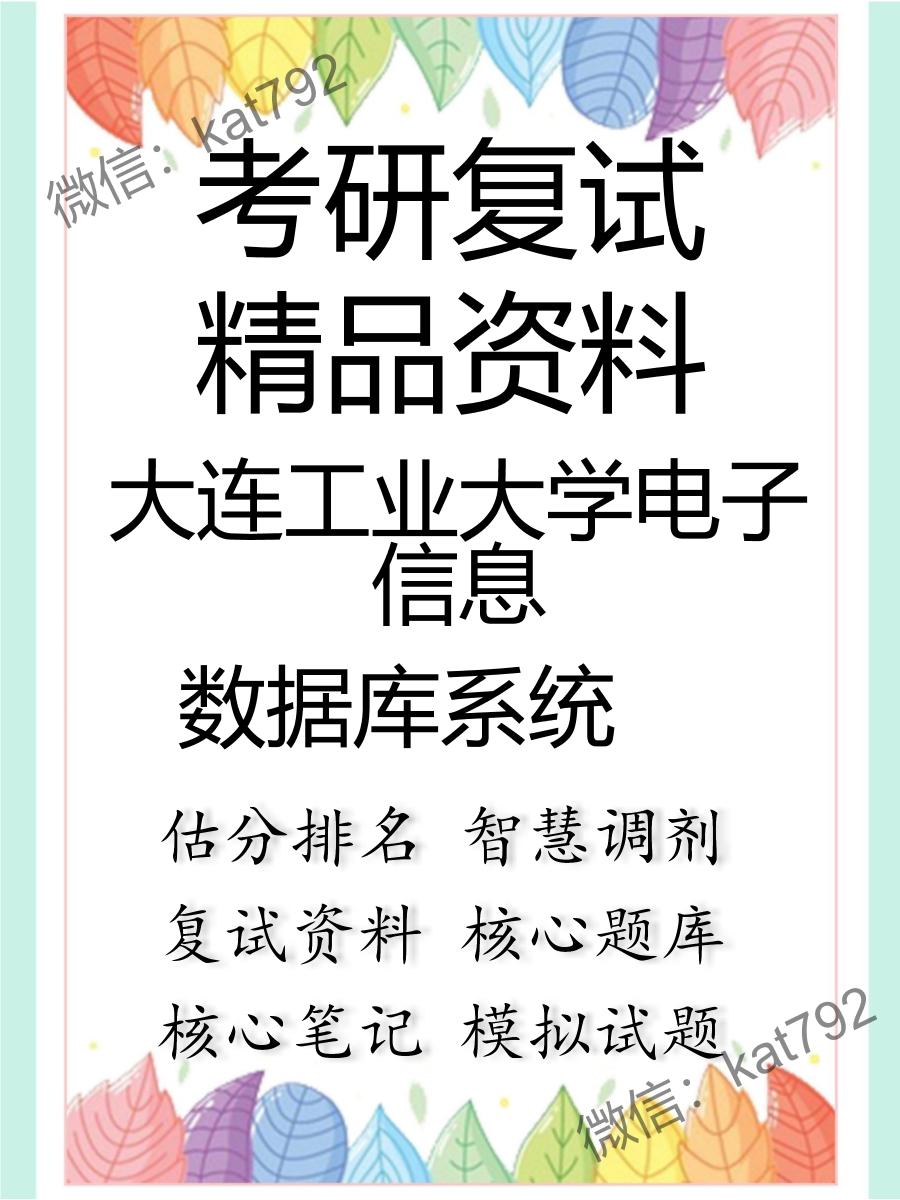 微信：kat792

考研复试
精品资料

大连工业大学电子信息

数据库系统

估分排名 智慧调剂
复试资料 核心题库
核心笔记 模拟试题

微信：kat792